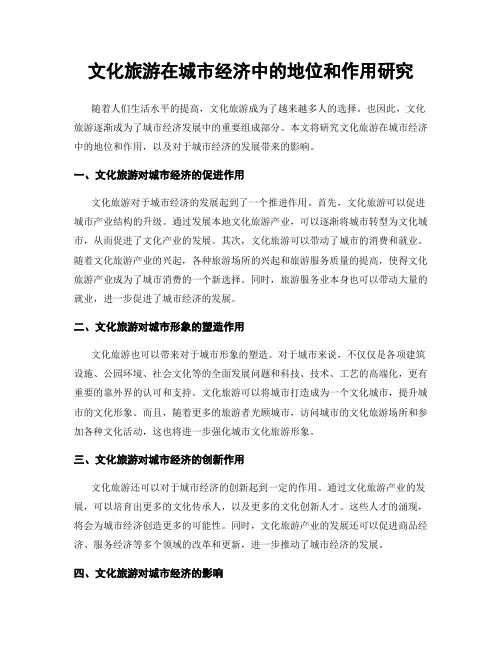 文化旅游在城市经济中的地位和作用研究

随着人们生活水平的提高，文化旅游成为了越来越多人的选择。也因此，文化旅游逐渐成为了城市经济发展中的重要组成部分。本文将研究文化旅游在城市经济中的地位和作用，以及对于城市经济的发展带来的影响。

一、文化旅游对城市经济的促进作用

文化旅游对于城市经济的发展起到了一个推进作用。首先，文化旅游可以促进城市产业结构的升级。通过发展本地文化旅游产业，可以逐渐将城市转型为文化城市，从而促进了文化产业的发展。其次，文化旅游可以带动了城市的消费和就业。随着文化旅游产业的兴起，各种旅游场所的兴起和旅游服务质量的提高，使得文化旅游产业成为了城市消费的一个新选择。同时，旅游服务业本身也可以带动大量的就业，进一步促进了城市经济的发展。

二、文化旅游对城市形象的塑造作用

文化旅游也可以带来对于城市形象的塑造。对于城市来说，不仅仅是各项建筑设施、公园环境、社会文化等的全面发展问题和科技、技术、工艺的高端化，更有重要的靠外界的认可和支持。文化旅游可以将城市打造成为一个文化城市，提升城市的文化形象。而且，随着更多的旅游者光顾城市，访问城市的文化旅游场所和参加各种文化活动，这也将进一步强化城市文化旅游形象。

三、文化旅游对城市经济的创新作用

文化旅游还可以对于城市经济的创新起到一定的作用。通过文化旅游产业的发展，可以培育出更多的文化传承人，以及更多的文化创新人才。这些人才的涌现，将会为城市经济创造更多的可能性。同时，文化旅游产业的发展还可以促进商品经济、服务经济等多个领域的改革和更新，进一步推动了城市经济的发展。

四、文化旅游对城市经济的影响